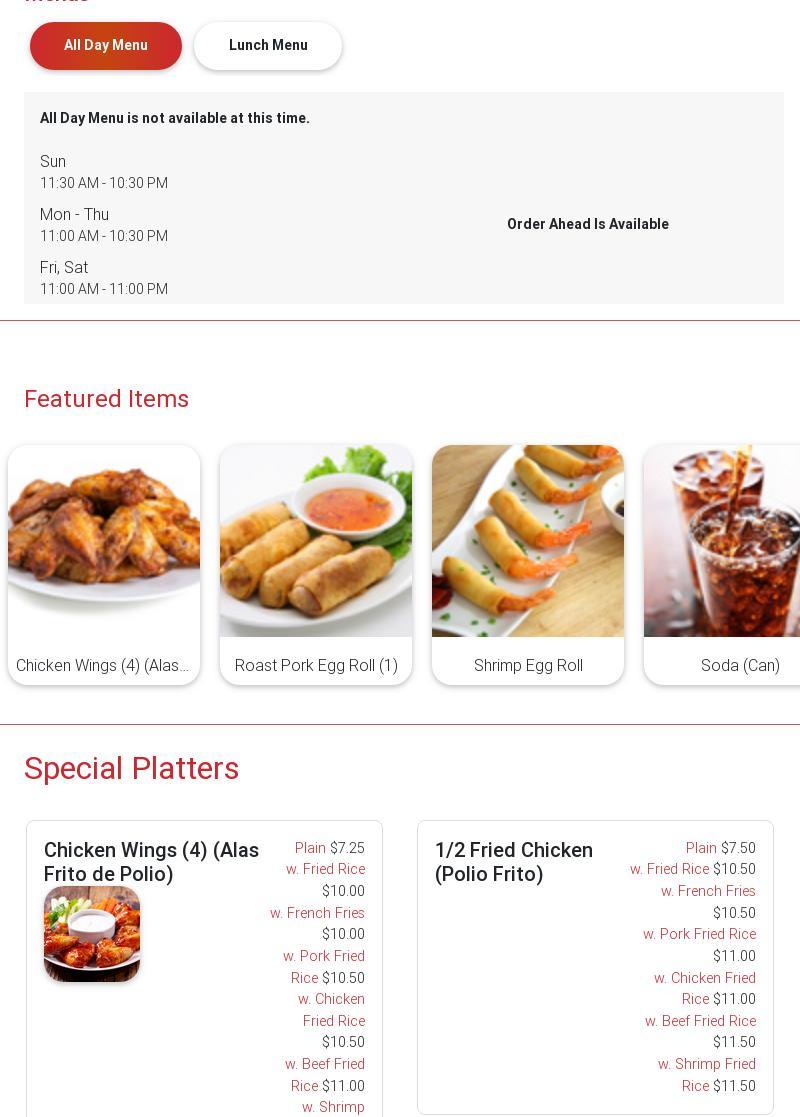 All Day Menu

Lunch Menu

All Day Menu is not available at this time.

Sun
11:30 AM - 10:30 PM

Mon - Thu
11:00 AM - 10:30 PM

Fri, Sat
11:00 AM - 11:00 PM

Order Ahead Is Available

Featured Items

Chicken Wings (4) (Alas...

Roast Pork Egg Roll (1)

Shrimp Egg Roll

Soda (Can)

Special Platters

Chicken Wings (4) (Alas Frito de Polio)

Plain $7.25
w. Fried Rice $10.00
w. French Fries $10.00
w. Pork Fried Rice $10.50
w. Chicken Fried Rice $10.50
w. Beef Fried Rice $11.00
w. Shrimp

1/2 Fried Chicken (Polio Frito)

Plain $7.50
w. Fried Rice $10.50
w. French Fries $10.50
w. Pork Fried Rice $11.00
w. Chicken Fried Rice $11.00
w. Beef Fried Rice $11.50
w. Shrimp Fried Rice $11.50